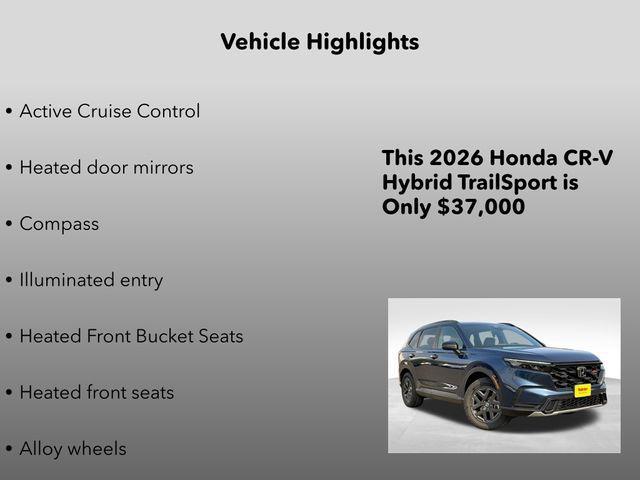 Vehicle Highlights

• Active Cruise Control

• Heated door mirrors

• Compass

• Illuminated entry

• Heated Front Bucket Seats

• Heated front seats

• Alloy wheels

This 2026 Honda CR-V Hybrid TrailSport is Only $37,000